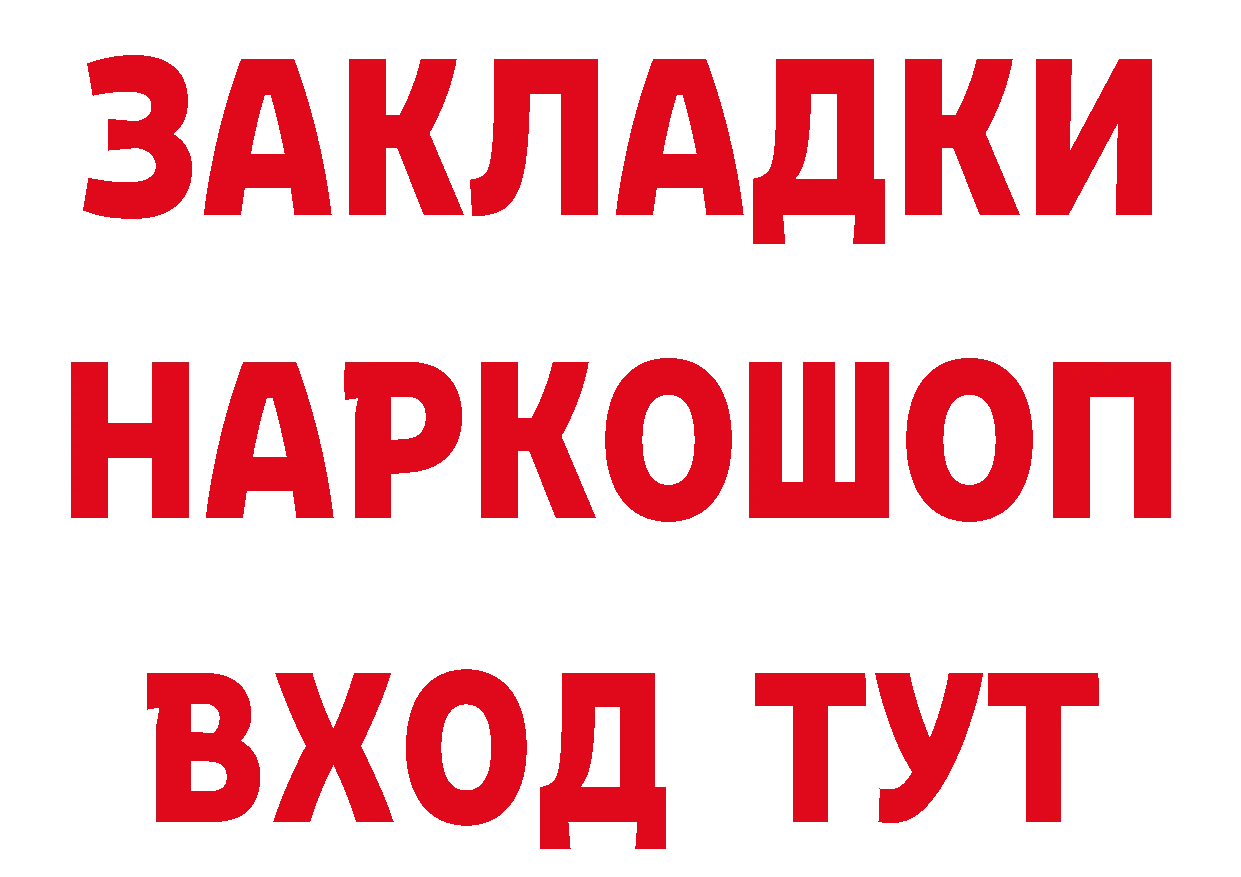 ЗАКЛАДКИ НАРКОШОП ВХОД ТУТ